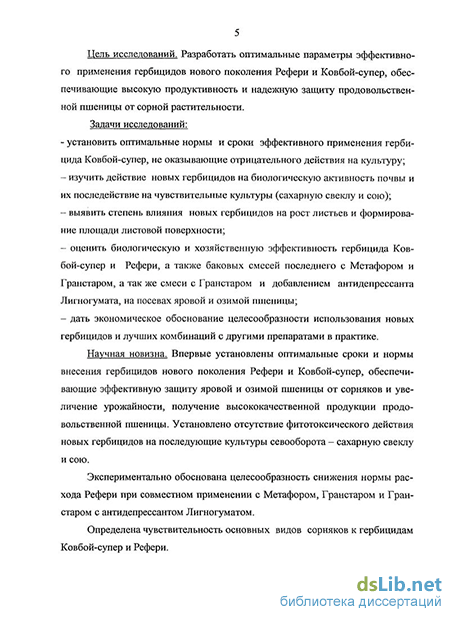 5

Цель исследований. Разработать оптимальные параметры эффективного применения гербицидов нового поколения Рефери и Ковбой-супер, обеспечивающие высокую продуктивность и надежную защиту продовольственной пшеницы от сорной растительности.

Задачи исследований:
- установить оптимальные нормы и сроки эффективного применения гербицида Ковбой-супер, не оказывающие отрицательного действия на культуру;
– изучить действие новых гербицидов на биологическую активность почвы и их последействие на чувствительные культуры (сахарную свеклу и сою);
– выявить степень влияния новых гербицидов на рост листьев и формирование площади листовой поверхности;
– оценить биологическую и хозяйственную эффективность гербицида Ковбой-супер и Рефери, а также баковых смесей последнего с Метафором и Гранстаром, а так же смеси с Гранстаром и добавлением антидепрессанта Лигногумата, на посевах яровой и озимой пшеницы;
– дать экономическое обоснование целесообразности использования новых гербицидов и лучших комбинаций с другими препаратами в практике.

Научная новизна. Впервые установлены оптимальные сроки и нормы внесения гербицидов нового поколения Рефери и Ковбой-супер, обеспечивающие эффективную защиту яровой и озимой пшеницы от сорняков и увеличение урожайности, получение высококачественной продукции продовольственной пшеницы. Установлено отсутствие фитотоксического действия новых гербицидов на последующие культуры севооборота – сахарную свеклу и сою.

Экспериментально обоснована целесообразность снижения нормы расхода Рефери при совместном применении с Метафором, Гранстаром и Гранстаром с антидепрессантом Лигногуматом.

Определена чувствительность основных видов сорняков к гербицидам Ковбой-супер и Рефери.

dsLib.net
библиотека диссертаций